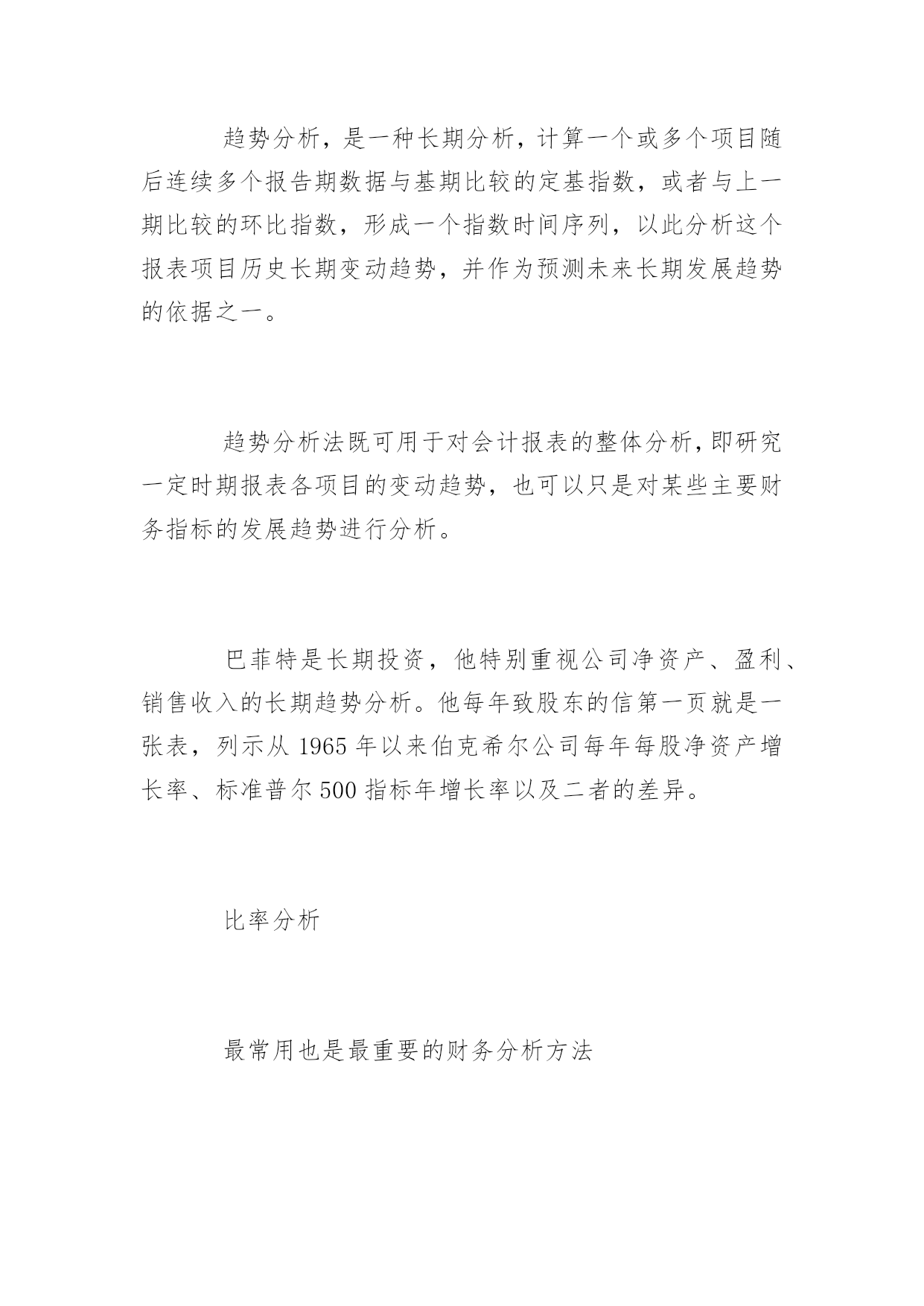 趋势分析，是一种长期分析，计算一个或多个项目随后连续多个报告期数据与基期比较的定基指数，或者与上一期比较的环比指数，形成一个指数时间序列，以此分析这个报表项目历史长期变动趋势，并作为预测未来长期发展趋势的依据之一。

趋势分析法既可用于对会计报表的整体分析，即研究一定时期报表各项目的变动趋势，也可以只是对某些主要财务指标的发展趋势进行分析。

巴菲特是长期投资，他特别重视公司净资产、盈利、销售收入的长期趋势分析。他每年致股东的信第一页就是一张表，列示从 1965 年以来伯克希尔公司每年每股净资产增长率、标准普尔 500 指标年增长率以及二者的差异。

比率分析

最常用也是最重要的财务分析方法